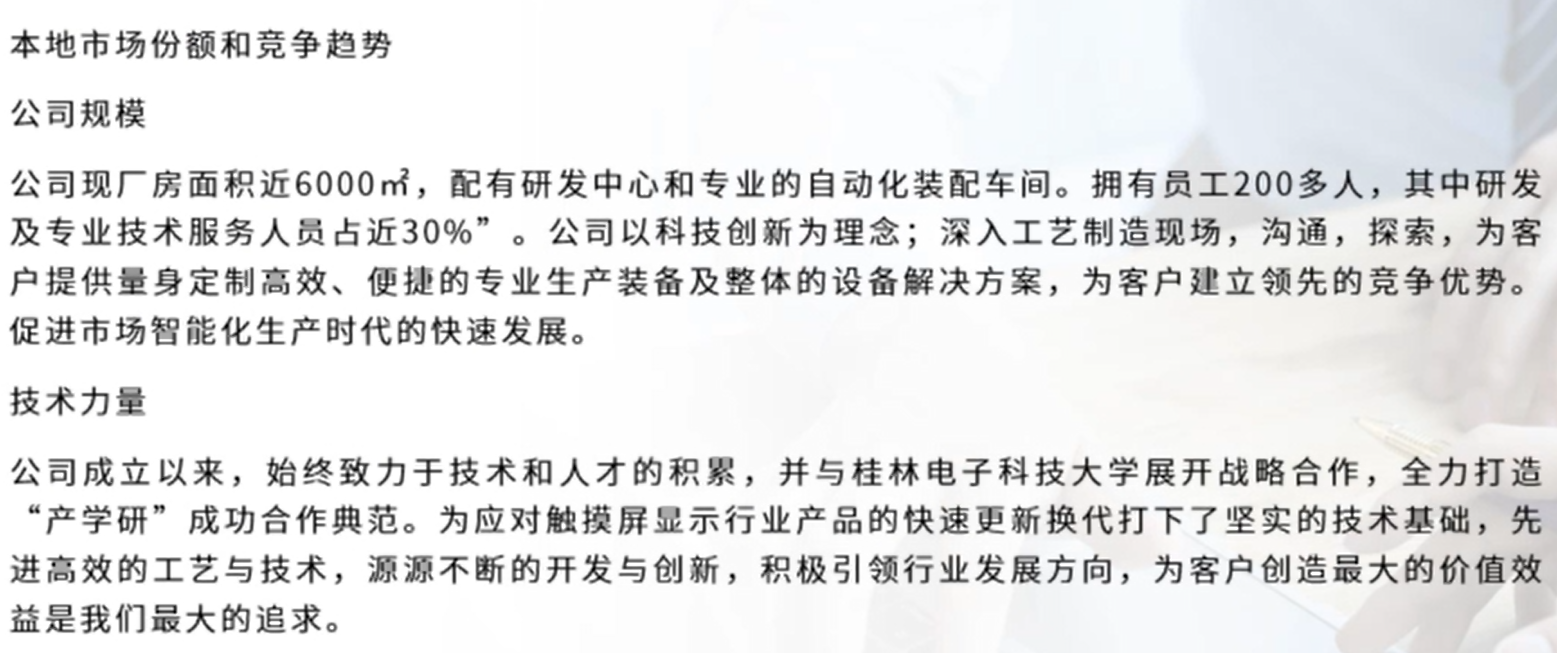 本地市场份额和竞争趋势

公司规模

公司现厂房面积近6000㎡，配有研发中心和专业的自动化装配车间。拥有员工200多人，其中研发及专业技术服务人员占近30%”。公司以科技创新为理念；深入工艺制造现场，沟通，探索，为客户提供量身定制高效、便捷的专业生产装备及整体的设备解决方案，为客户建立领先的竞争优势。促进市场智能化生产时代的快速发展。

技术力量

公司成立以来，始终致力于技术和人才的积累，并与桂林电子科技大学展开战略合作，全力打造“产学研”成功合作典范。为应对触摸屏显示行业产品的快速更新换代打下了坚实的技术基础，先进高效的工艺与技术，源源不断的开发与创新，积极引领行业发展方向，为客户创造最大的价值效益是我们最大的追求。